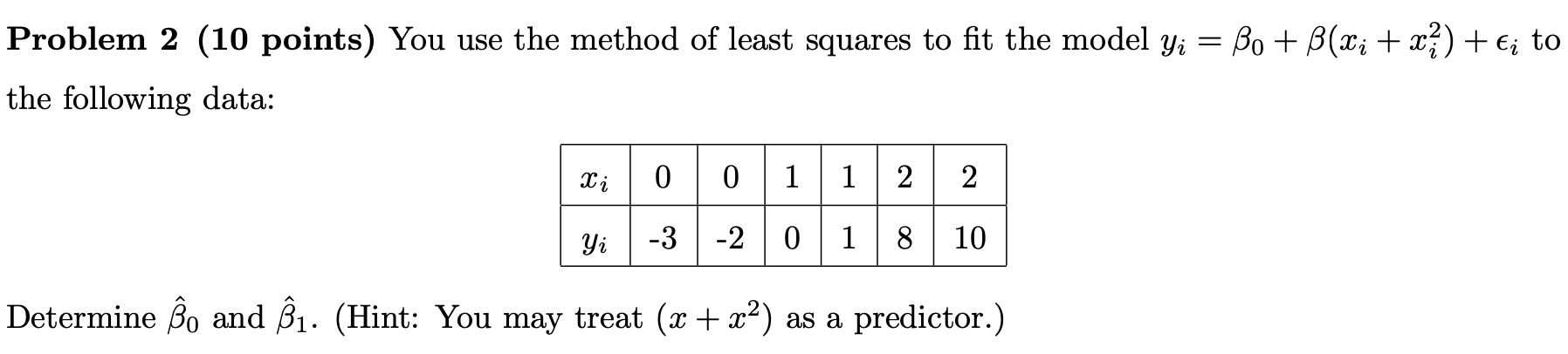 **Problem 2 (10 points)** You use the method of least squares to fit the model $y_i = \beta_0 + \beta(x_i + x_i^2) + \epsilon_i$ to the following data:

| $x_i$ | 0 | 0 | 1 | 1 | 2 | 2 |
|---|---|---|---|---|---|---|
| $y_i$ | -3 | -2 | 0 | 1 | 8 | 10 |

Determine $\hat{\beta}_0$ and $\hat{\beta}_1$. (Hint: You may treat $(x + x^2)$ as a predictor.)